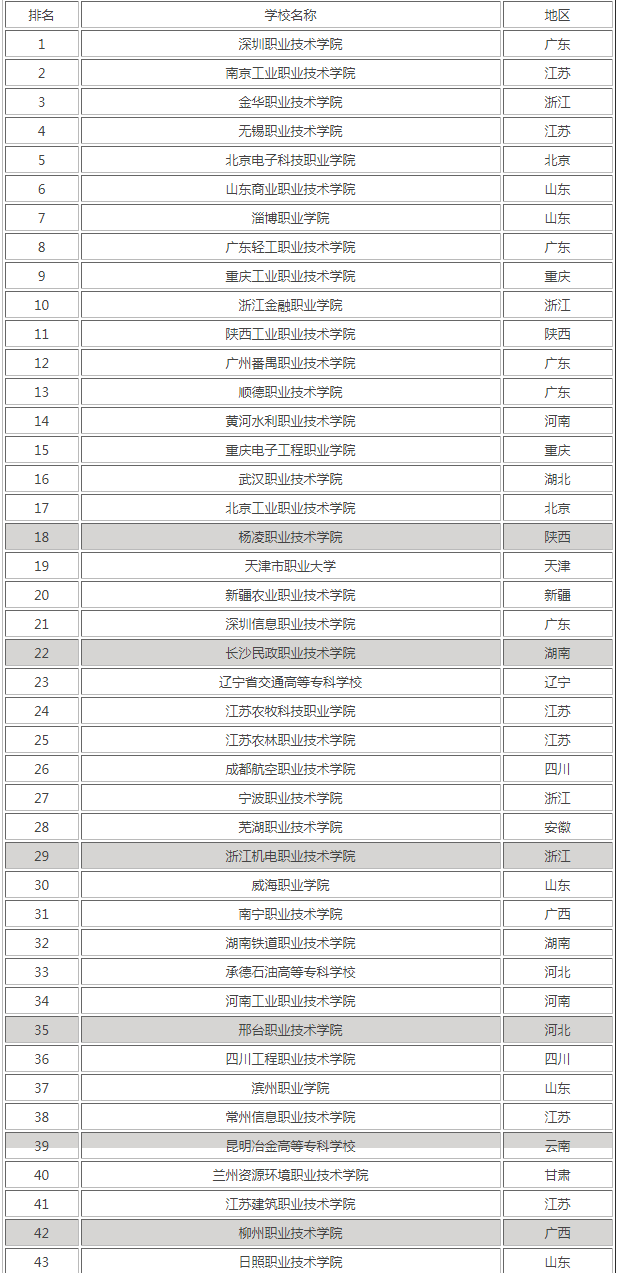 | 排名 | 学校名称 | 地区 |
|---|---|---|
| 1 | 深圳职业技术学院 | 广东 |
| 2 | 南京工业职业技术学院 | 江苏 |
| 3 | 金华职业技术学院 | 浙江 |
| 4 | 无锡职业技术学院 | 江苏 |
| 5 | 北京电子科技职业学院 | 北京 |
| 6 | 山东商业职业技术学院 | 山东 |
| 7 | 淄博职业学院 | 山东 |
| 8 | 广东轻工职业技术学院 | 广东 |
| 9 | 重庆工业职业技术学院 | 重庆 |
| 10 | 浙江金融职业学院 | 浙江 |
| 11 | 陕西工业职业技术学院 | 陕西 |
| 12 | 广州番禺职业技术学院 | 广东 |
| 13 | 顺德职业技术学院 | 广东 |
| 14 | 黄河水利职业技术学院 | 河南 |
| 15 | 重庆电子工程职业学院 | 重庆 |
| 16 | 武汉职业技术学院 | 湖北 |
| 17 | 北京工业职业技术学院 | 北京 |
| 18 | 杨凌职业技术学院 | 陕西 |
| 19 | 天津市职业大学 | 天津 |
| 20 | 新疆农业职业技术学院 | 新疆 |
| 21 | 深圳信息职业技术学院 | 广东 |
| 22 | 长沙民政职业技术学院 | 湖南 |
| 23 | 辽宁省交通高等专科学校 | 辽宁 |
| 24 | 江苏农牧科技职业学院 | 江苏 |
| 25 | 江苏农林职业技术学院 | 江苏 |
| 26 | 成都航空职业技术学院 | 四川 |
| 27 | 宁波职业技术学院 | 浙江 |
| 28 | 芜湖职业技术学院 | 安徽 |
| 29 | 浙江机电职业技术学院 | 浙江 |
| 30 | 威海职业学院 | 山东 |
| 31 | 南宁职业技术学院 | 广西 |
| 32 | 湖南铁道职业技术学院 | 湖南 |
| 33 | 承德石油高等专科学校 | 河北 |
| 34 | 河南工业职业技术学院 | 河南 |
| 35 | 邢台职业技术学院 | 河北 |
| 36 | 四川工程职业技术学院 | 四川 |
| 37 | 滨州职业学院 | 山东 |
| 38 | 常州信息职业技术学院 | 江苏 |
| 39 | 昆明冶金高等专科学校 | 云南 |
| 40 | 兰州资源环境职业技术学院 | 甘肃 |
| 41 | 江苏建筑职业技术学院 | 江苏 |
| 42 | 柳州职业技术学院 | 广西 |
| 43 | 日照职业技术学院 | 山东 |